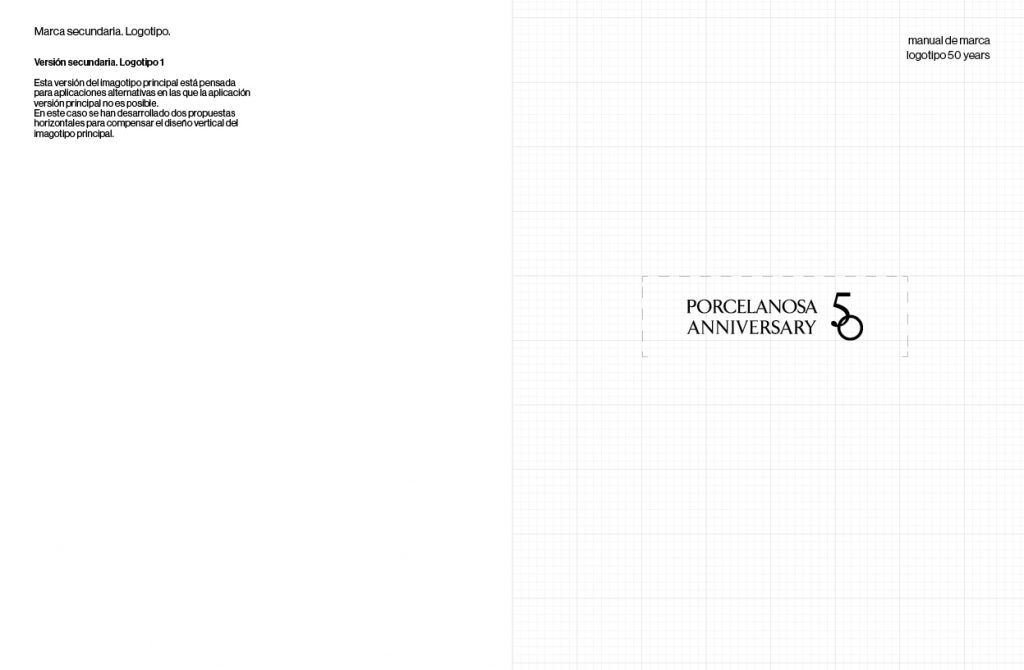 Marca secundaria. Logotipo.

Versión secundaria. Logotipo 1

Esta versión del imagotipo principal está pensada para aplicaciones alternativas en las que la aplicación versión principal no es posible.
En este caso se han desarrollado dos propuestas horizontales para compensar el diseño vertical del imagotipo principal.

manual de marca
logotipo 50 years

PORCELANOSA
ANNIVERSARY
50